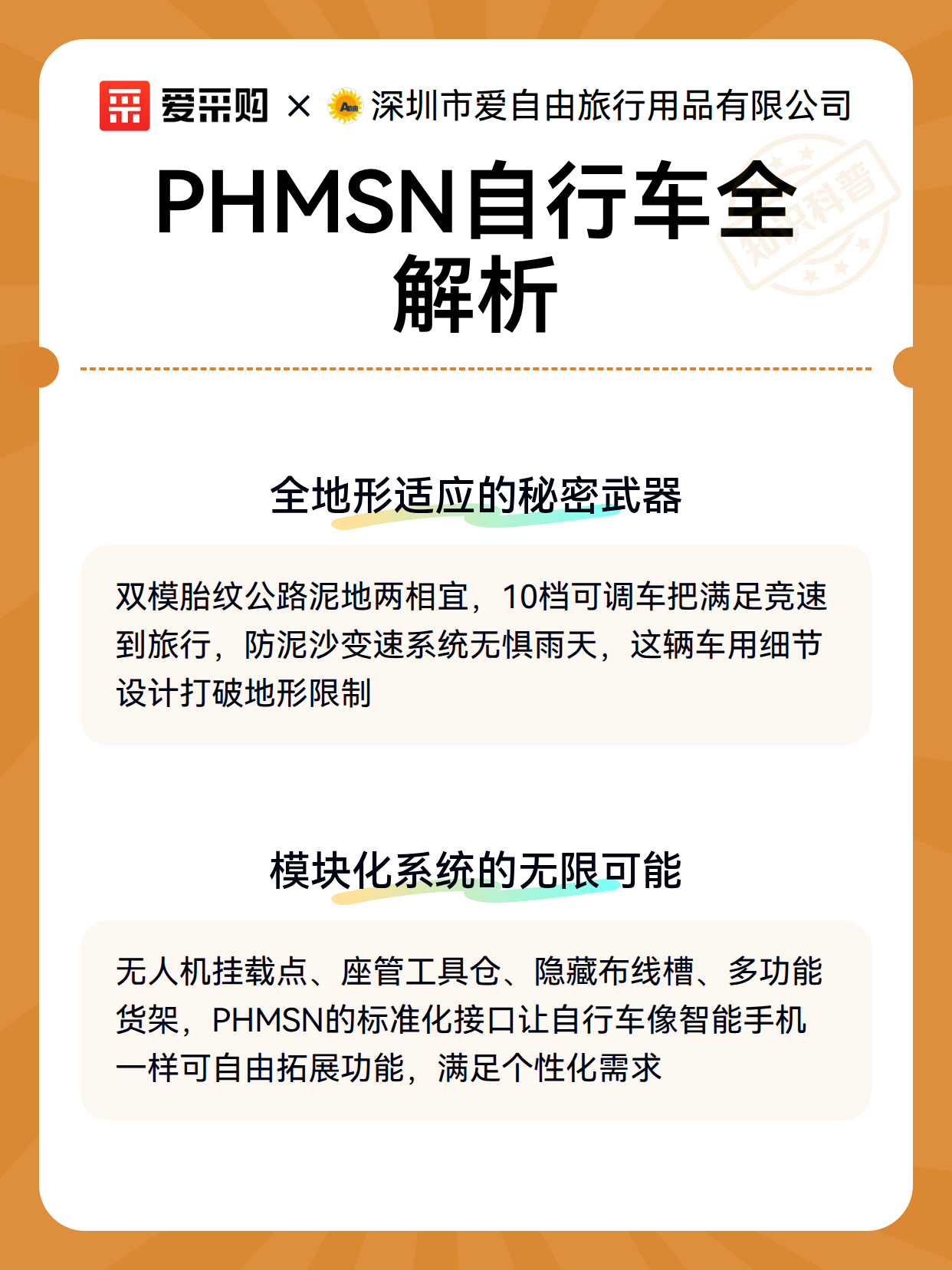 爱采购 × 深圳市爱自由旅行用品有限公司

知识科普

PHMSN自行车全解析

全地形适应的秘密武器

双模胎纹公路泥地两相宜，10档可调车把满足竞速到旅行，防泥沙变速系统无惧雨天，这辆车用细节设计打破地形限制

模块化系统的无限可能

无人机挂载点、座管工具仓、隐藏布线槽、多功能货架，PHMSN的标准化接口让自行车像智能手机一样可自由拓展功能，满足个性化需求